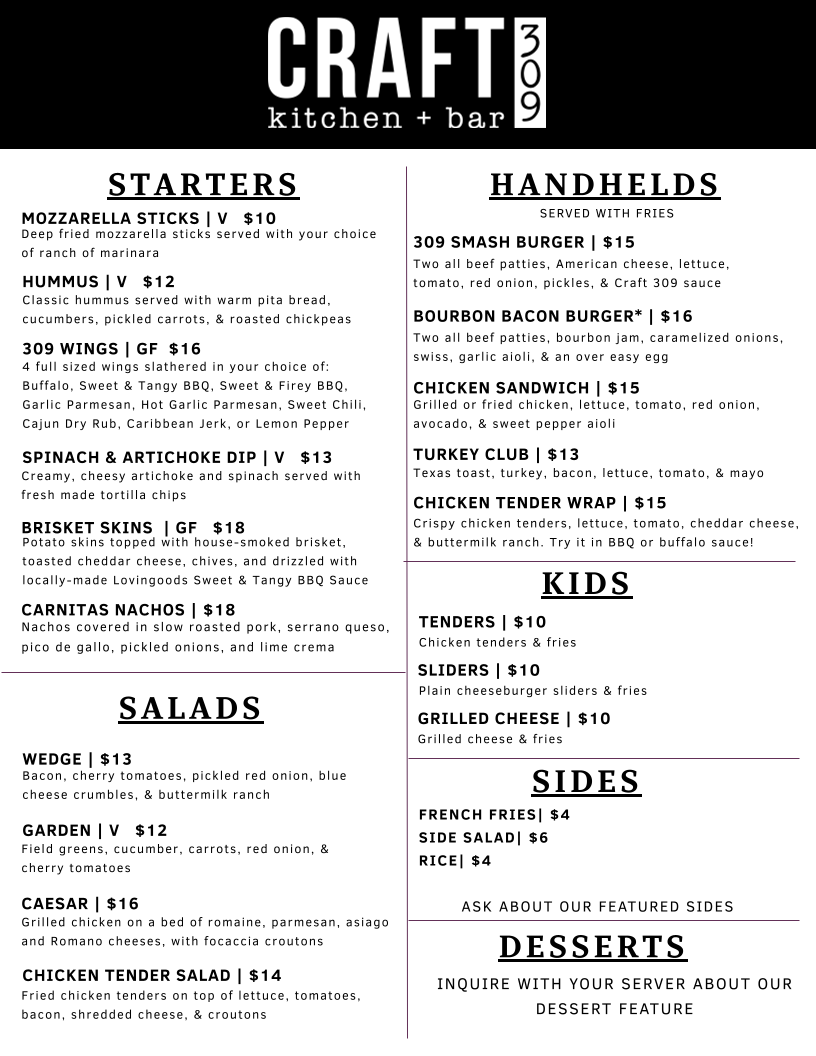 CRAFT 309
kitchen + bar

STARTERS

MOZZARELLA STICKS | V $10
Deep fried mozzarella sticks served with your choice of ranch of marinara

HUMMUS | V $12
Classic hummus served with warm pita bread, cucumbers, pickled carrots, & roasted chickpeas

309 WINGS | GF $16
4 full sized wings slathered in your choice of: Buffalo, Sweet & Tangy BBQ, Sweet & Firey BBQ, Garlic Parmesan, Hot Garlic Parmesan, Sweet Chili, Cajun Dry Rub, Caribbean Jerk, or Lemon Pepper

SPINACH & ARTICHOKE DIP | V $13
Creamy, cheesy artichoke and spinach served with fresh made tortilla chips

BRISKET SKINS | GF $18
Potato skins topped with house-smoked brisket, toasted cheddar cheese, chives, and drizzled with locally-made Lovingoods Sweet & Tangy BBQ Sauce

CARNITAS NACHOS | $18
Nachos covered in slow roasted pork, serrano queso, pico de gallo, pickled onions, and lime crema

SALADS

WEDGE | $13
Bacon, cherry tomatoes, pickled red onion, blue cheese crumbles, & buttermilk ranch

GARDEN | V $12
Field greens, cucumber, carrots, red onion, & cherry tomatoes

CAESAR | $16
Grilled chicken on a bed of romaine, parmesan, asiago and Romano cheeses, with focaccia croutons

CHICKEN TENDER SALAD | $14
Fried chicken tenders on top of lettuce, tomatoes, bacon, shredded cheese, & croutons

HANDHELDS
SERVED WITH FRIES

309 SMASH BURGER | $15
Two all beef patties, American cheese, lettuce, tomato, red onion, pickles, & Craft 309 sauce

BOURBON BACON BURGER* | $16
Two all beef patties, bourbon jam, caramelized onions, swiss, garlic aioli, & an over easy egg

CHICKEN SANDWICH | $15
Grilled or fried chicken, lettuce, tomato, red onion, avocado, & sweet pepper aioli

TURKEY CLUB | $13
Texas toast, turkey, bacon, lettuce, tomato, & mayo

CHICKEN TENDER WRAP | $15
Crispy chicken tenders, lettuce, tomato, cheddar cheese, & buttermilk ranch. Try it in BBQ or buffalo sauce!

KIDS

TENDERS | $10
Chicken tenders & fries

SLIDERS | $10
Plain cheeseburger sliders & fries

GRILLED CHEESE | $10
Grilled cheese & fries

SIDES

FRENCH FRIES| $4
SIDE SALAD| $6
RICE| $4

ASK ABOUT OUR FEATURED SIDES

DESSERTS

INQUIRE WITH YOUR SERVER ABOUT OUR DESSERT FEATURE